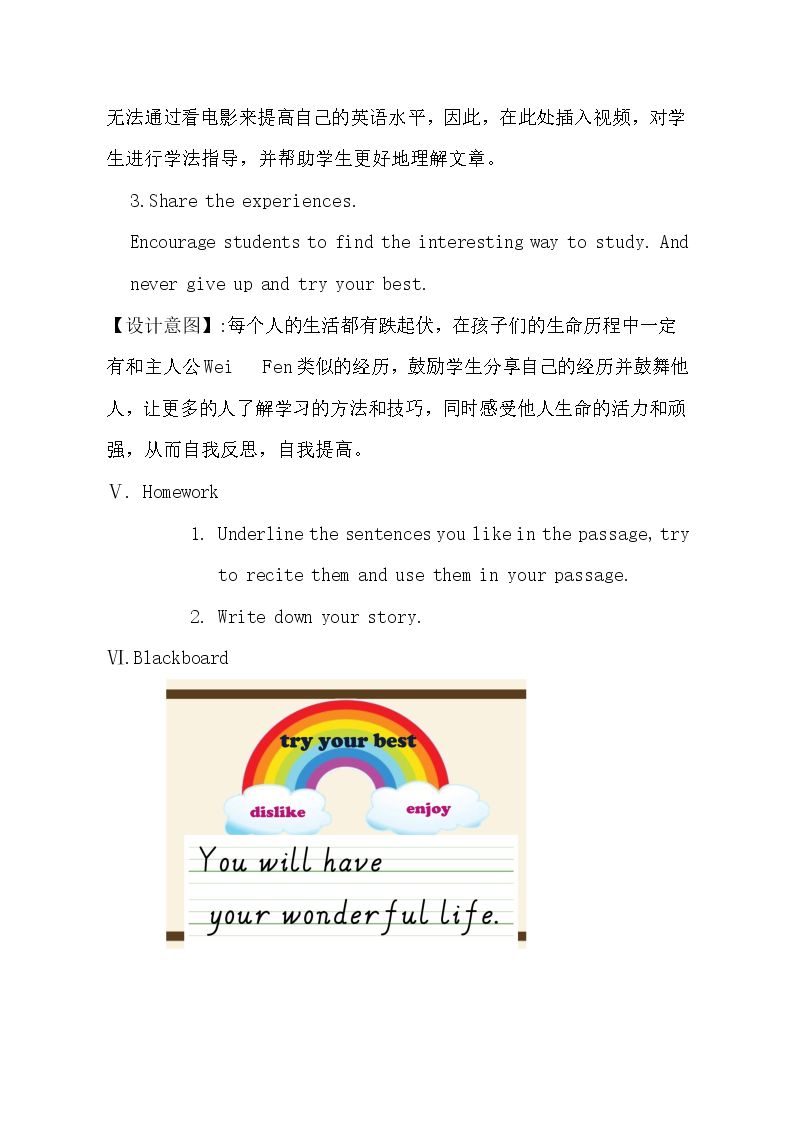 无法通过看电影来提高自己的英语水平，因此，在此处插入视频，对学生进行学法指导，并帮助学生更好地理解文章。

3.Share the experiences.

Encourage students to find the interesting way to study. And never give up and try your best.

【设计意图】:每个人的生活都有跌起伏，在孩子们的生命历程中一定有和主人公Wei Fen类似的经历，鼓励学生分享自己的经历并鼓舞他人，让更多的人了解学习的方法和技巧，同时感受他人生命的活力和顽强，从而自我反思，自我提高。

Ⅴ. Homework

1. Underline the sentences you like in the passage, try to recite them and use them in your passage.

2. Write down your story.

Ⅵ.Blackboard

try your best

dislike

enjoy

You will have

your wonderful life.